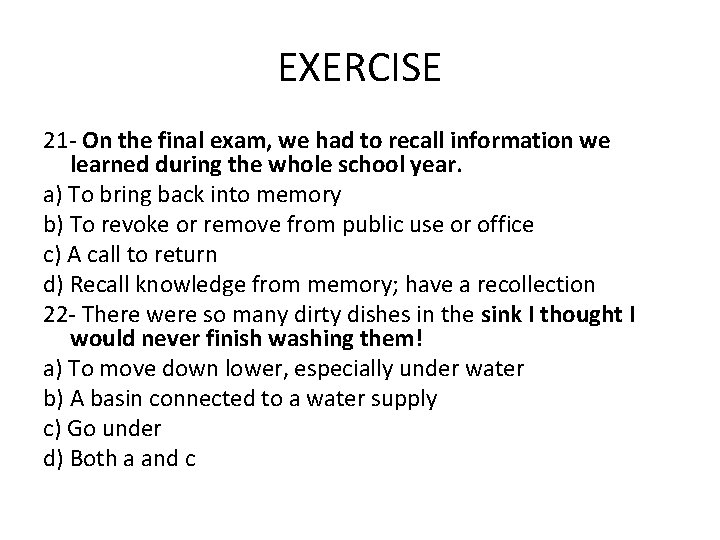 EXERCISE

21- On the final exam, we had to recall information we learned during the whole school year.

a) To bring back into memory

b) To revoke or remove from public use or office

c) A call to return

d) Recall knowledge from memory; have a recollection

22- There were so many dirty dishes in the sink I thought I would never finish washing them!

a) To move down lower, especially under water

b) A basin connected to a water supply

c) Go under

d) Both a and c